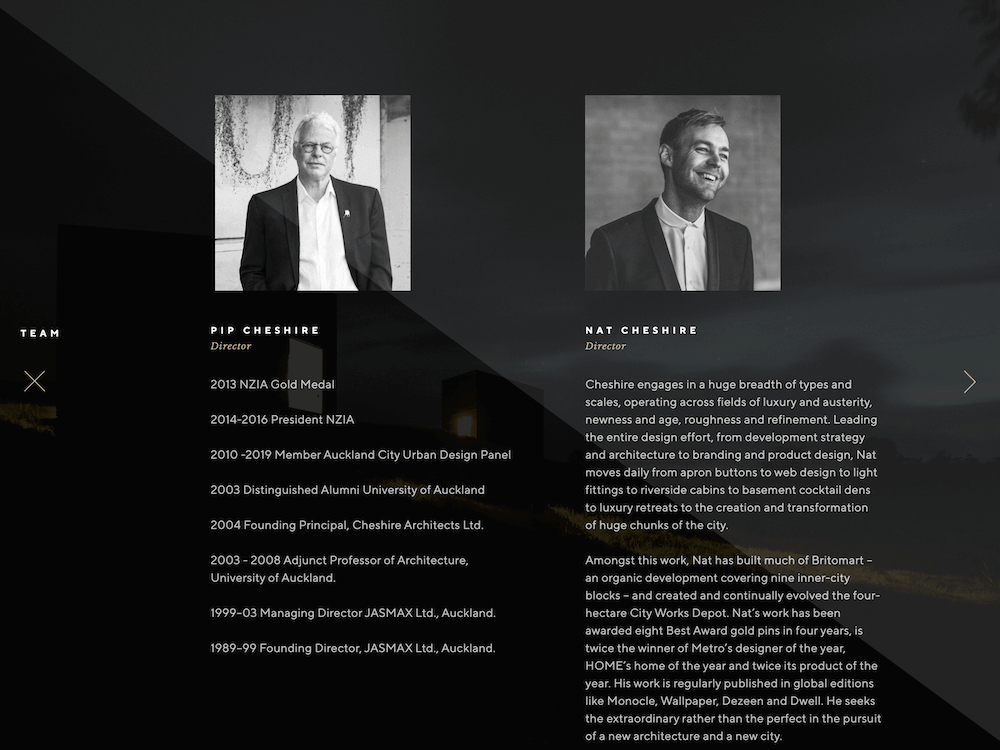 TEAM

PIP CHESHIRE
Director

2013 NZIA Gold Medal

2014-2016 President NZIA

2010 -2019 Member Auckland City Urban Design Panel

2003 Distinguished Alumni University of Auckland

2004 Founding Principal, Cheshire Architects Ltd.

2003 - 2008 Adjunct Professor of Architecture, University of Auckland.

1999–03 Managing Director JASMAX Ltd., Auckland.

1989–99 Founding Director, JASMAX Ltd., Auckland.

NAT CHESHIRE
Director

Cheshire engages in a huge breadth of types and scales, operating across fields of luxury and austerity, newness and age, roughness and refinement. Leading the entire design effort, from development strategy and architecture to branding and product design, Nat moves daily from apron buttons to web design to light fittings to riverside cabins to basement cocktail dens to luxury retreats to the creation and transformation of huge chunks of the city.

Amongst this work, Nat has built much of Britomart – an organic development covering nine inner-city blocks – and created and continually evolved the four-hectare City Works Depot. Nat's work has been awarded eight Best Award gold pins in four years, is twice the winner of Metro's designer of the year, HOME's home of the year and twice its product of the year. His work is regularly published in global editions like Monocle, Wallpaper, Dezeen and Dwell. He seeks the extraordinary rather than the perfect in the pursuit of a new architecture and a new city.